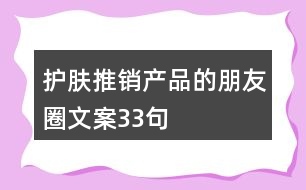 护肤推销产品的朋友圈文案33句